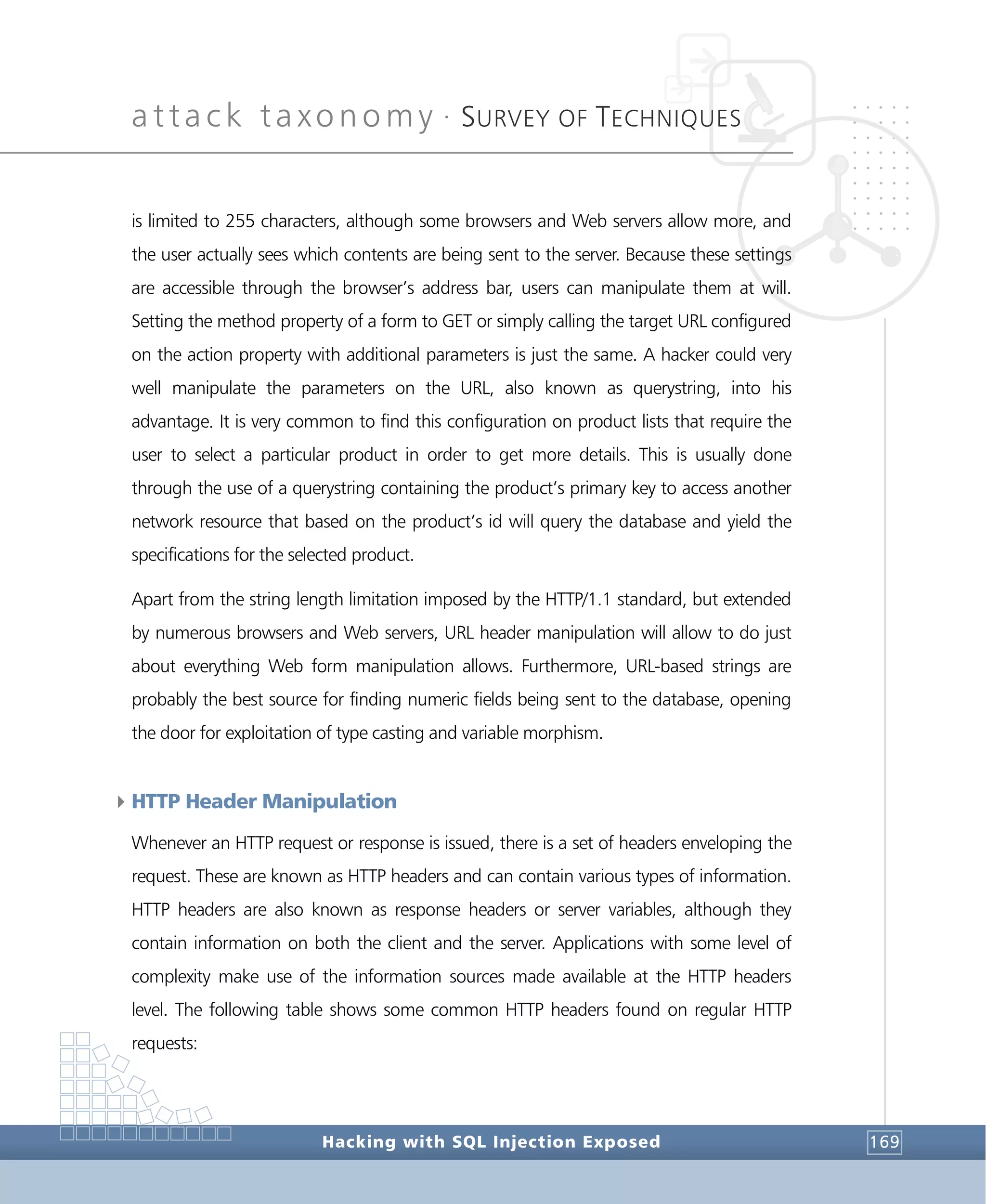 attack taxonomy · SURVEY OF TECHNIQUES

is limited to 255 characters, although some browsers and Web servers allow more, and the user actually sees which contents are being sent to the server. Because these settings are accessible through the browser's address bar, users can manipulate them at will. Setting the method property of a form to GET or simply calling the target URL configured on the action property with additional parameters is just the same. A hacker could very well manipulate the parameters on the URL, also known as querystring, into his advantage. It is very common to find this configuration on product lists that require the user to select a particular product in order to get more details. This is usually done through the use of a querystring containing the product's primary key to access another network resource that based on the product's id will query the database and yield the specifications for the selected product.

Apart from the string length limitation imposed by the HTTP/1.1 standard, but extended by numerous browsers and Web servers, URL header manipulation will allow to do just about everything Web form manipulation allows. Furthermore, URL-based strings are probably the best source for finding numeric fields being sent to the database, opening the door for exploitation of type casting and variable morphism.

HTTP Header Manipulation

Whenever an HTTP request or response is issued, there is a set of headers enveloping the request. These are known as HTTP headers and can contain various types of information. HTTP headers are also known as response headers or server variables, although they contain information on both the client and the server. Applications with some level of complexity make use of the information sources made available at the HTTP headers level. The following table shows some common HTTP headers found on regular HTTP requests:

Hacking with SQL Injection Exposed

169